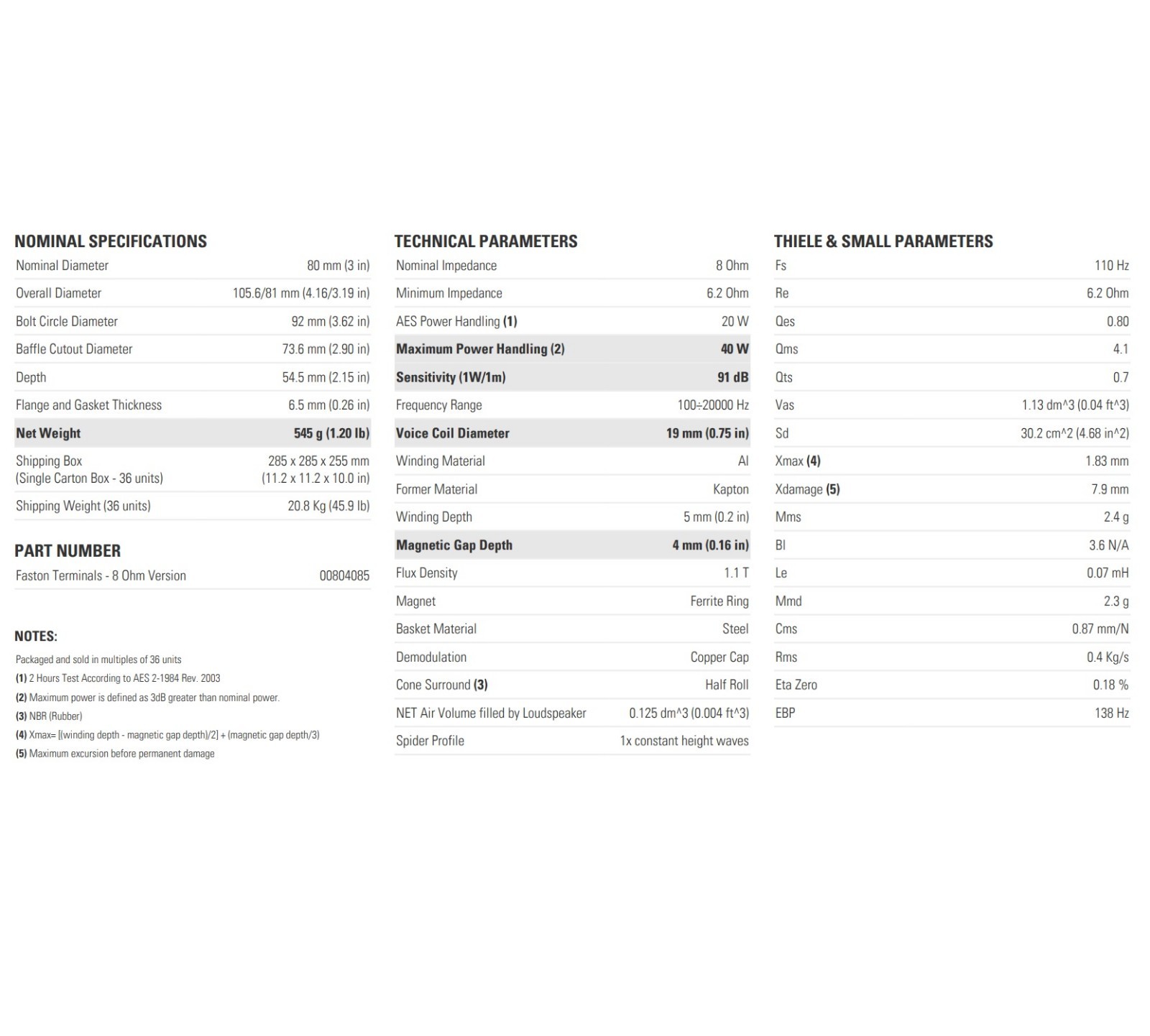 NOMINAL SPECIFICATIONS

Nominal Diameter 80 mm (3 in)
Overall Diameter 105.6/81 mm (4.16/3.19 in)
Bolt Circle Diameter 92 mm (3.62 in)
Baffle Cutout Diameter 73.6 mm (2.90 in)
Depth 54.5 mm (2.15 in)
Flange and Gasket Thickness 6.5 mm (0.26 in)
Net Weight 545 g (1.20 lb)
Shipping Box
(Single Carton Box - 36 units) 285 x 285 x 255 mm
(11.2 x 11.2 x 10.0 in)
Shipping Weight (36 units) 20.8 Kg (45.9 lb)

PART NUMBER

Faston Terminals - 8 Ohm Version 00804085

NOTES:

Packaged and sold in multiples of 36 units
(1) 2 Hours Test According to AES 2-1984 Rev. 2003
(2) Maximum power is defined as 3dB greater than nominal power.
(3) NBR (Rubber)
(4) Xmax= [(winding depth - magnetic gap depth)/2] + (magnetic gap depth/3)
(5) Maximum excursion before permanent damage

TECHNICAL PARAMETERS

Nominal Impedance 8 Ohm
Minimum Impedance 6.2 Ohm
AES Power Handling (1) 20 W
Maximum Power Handling (2) 40 W
Sensitivity (1W/1m) 91 dB
Frequency Range 100÷20000 Hz
Voice Coil Diameter 19 mm (0.75 in)
Winding Material Al
Former Material Kapton
Winding Depth 5 mm (0.2 in)
Magnetic Gap Depth 4 mm (0.16 in)
Flux Density 1.1 T
Magnet Ferrite Ring
Basket Material Steel
Demodulation Copper Cap
Cone Surround (3) Half Roll
NET Air Volume filled by Loudspeaker 0.125 dm^3 (0.004 ft^3)
Spider Profile 1x constant height waves

THIELE & SMALL PARAMETERS

Fs 110 Hz
Re 6.2 Ohm
Qes 0.80
Qms 4.1
Qts 0.7
Vas 1.13 dm^3 (0.04 ft^3)
Sd 30.2 cm^2 (4.68 in^2)
Xmax (4) 1.83 mm
Xdamage (5) 7.9 mm
Mms 2.4 g
Bl 3.6 N/A
Le 0.07 mH
Mmd 2.3 g
Cms 0.87 mm/N
Rms 0.4 Kg/s
Eta Zero 0.18 %
EBP 138 Hz